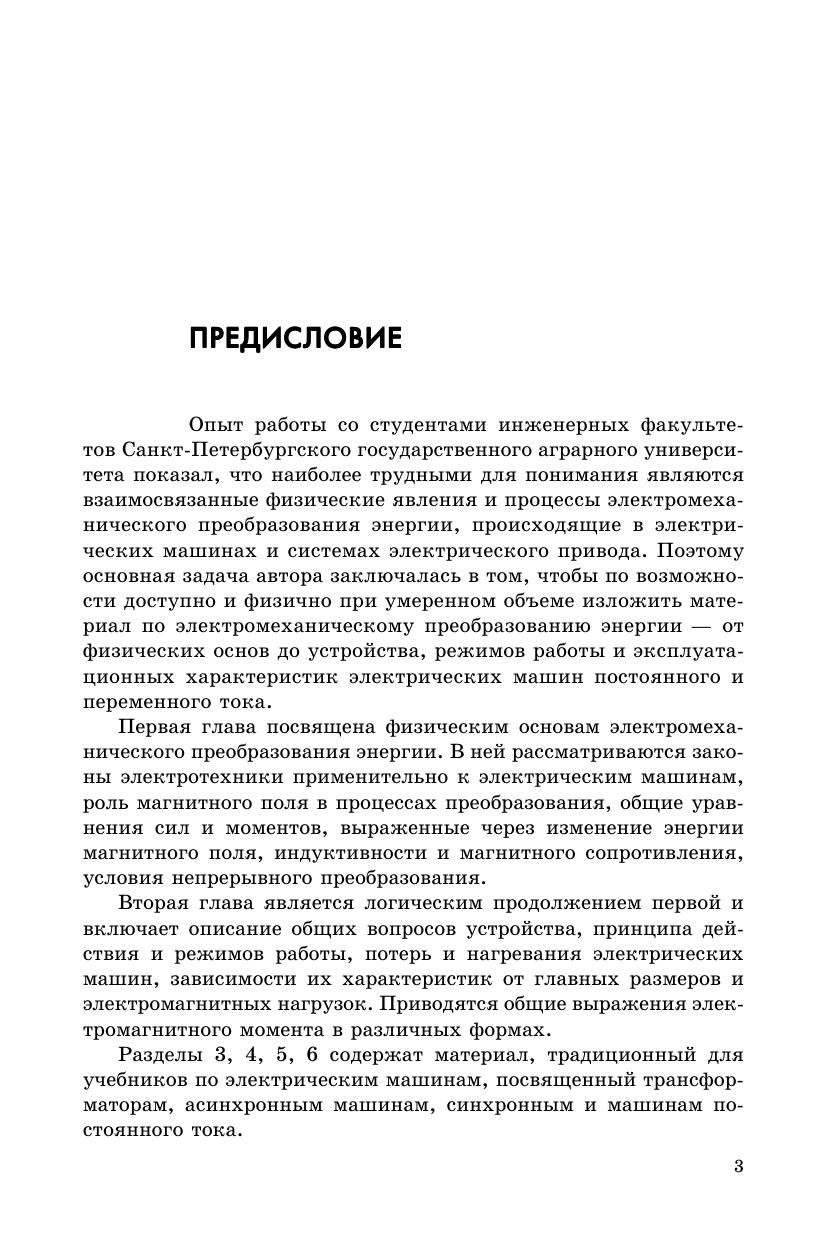 ПРЕДИСЛОВИЕ

Опыт работы со студентами инженерных факультетов Санкт-Петербургского государственного аграрного университета показал, что наиболее трудными для понимания являются взаимосвязанные физические явления и процессы электромеханического преобразования энергии, происходящие в электрических машинах и системах электрического привода. Поэтому основная задача автора заключалась в том, чтобы по возможности доступно и физично при умеренном объеме изложить материал по электромеханическому преобразованию энергии — от физических основ до устройства, режимов работы и эксплуатационных характеристик электрических машин постоянного и переменного тока.

Первая глава посвящена физическим основам электромеханического преобразования энергии. В ней рассматриваются законы электротехники применительно к электрическим машинам, роль магнитного поля в процессах преобразования, общие уравнения сил и моментов, выраженные через изменение энергии магнитного поля, индуктивности и магнитного сопротивления, условия непрерывного преобразования.

Вторая глава является логическим продолжением первой и включает описание общих вопросов устройства, принципа действия и режимов работы, потерь и нагревания электрических машин, зависимости их характеристик от главных размеров и электромагнитных нагрузок. Приводятся общие выражения электромагнитного момента в различных формах.

Разделы 3, 4, 5, 6 содержат материал, традиционный для учебников по электрическим машинам, посвященный трансформаторам, асинхронным машинам, синхронным и машинам постоянного тока.

3